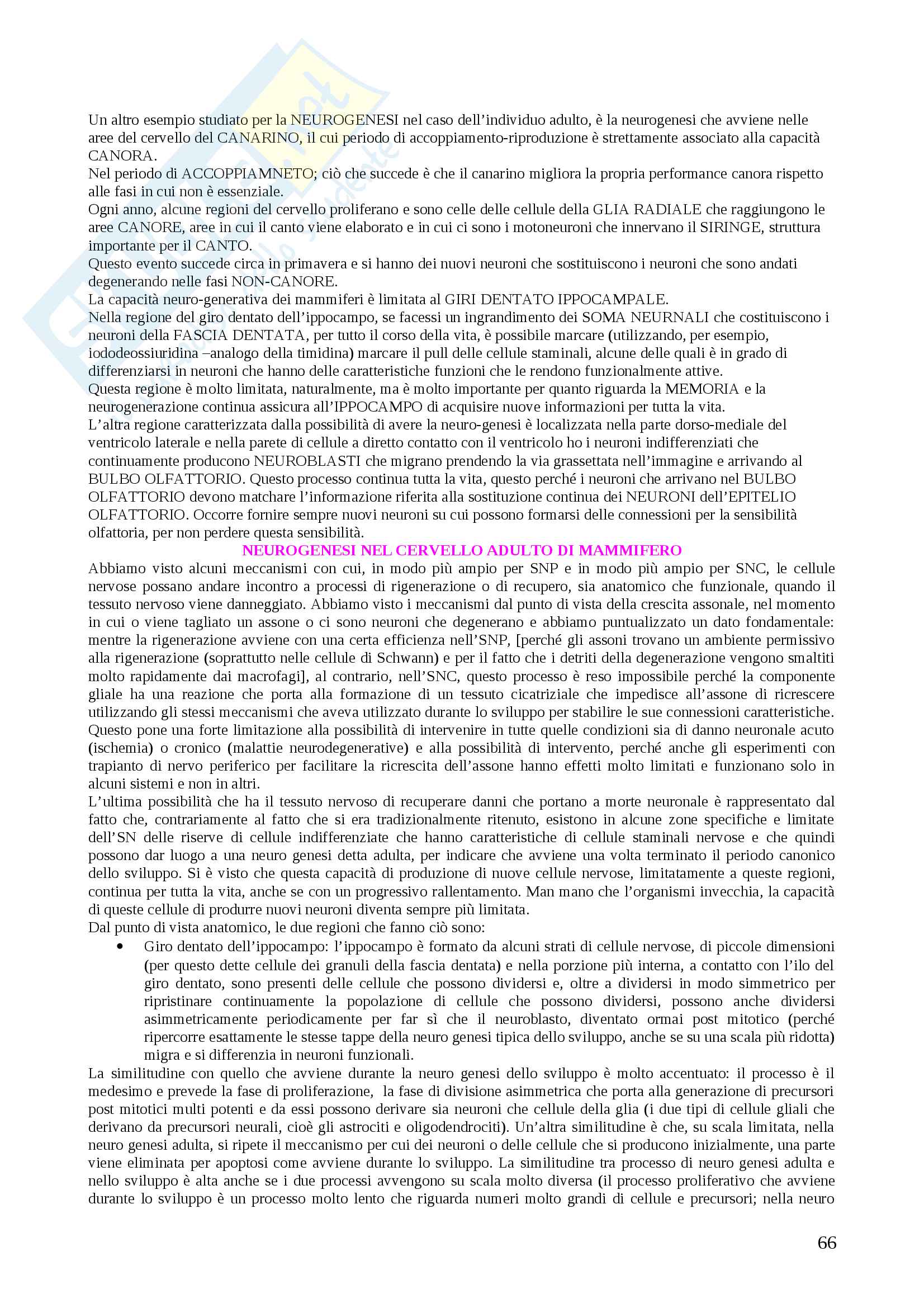 Un altro esempio studiato per la NEUROGENESI nel caso dell'individuo adulto, è la neurogenesi che avviene nelle aree del cervello del CANARINO, il cui periodo di accoppiamento-riproduzione è strettamente associato alla capacità CANORA.
Nel periodo di ACCOPPIAMNETO; ciò che succede è che il canarino migliora la propria performance canora rispetto alle fasi in cui non è essenziale.
Ogni anno, alcune regioni del cervello proliferano e sono celle delle cellule della GLIA RADIALE che raggiungono le aree CANORE, aree in cui il canto viene elaborato e in cui ci sono i motoneuroni che innervano il SIRINGE, struttura importante per il CANTO.
Questo evento succede circa in primavera e si hanno dei nuovi neuroni che sostituiscono i neuroni che sono andati degenerando nelle fasi NON-CANORE.
La capacità neuro-generativa dei mammiferi è limitata al GIRI DENTATO IPPOCAMPALE.
Nella regione del giro dentato dell'ippocampo, se facessi un ingrandimento dei SOMA NEURNALI che costituiscono i neuroni della FASCIA DENTATA, per tutto il corso della vita, è possibile marcare (utilizzando, per esempio, iododeossiuridina –analogo della timidina) marcare il pull delle cellule staminali, alcune delle quali è in grado di differenziarsi in neuroni che hanno delle caratteristiche funzioni che le rendono funzionalmente attive.
Questa regione è molto limitata, naturalmente, ma è molto importante per quanto riguarda la MEMORIA e la neurogenerazione continua assicura all'IPPOCAMPO di acquisire nuove informazioni per tutta la vita.
L'altra regione caratterizzata dalla possibilità di avere la neuro-genesi è localizzata nella parte dorso-mediale del ventricolo laterale e nella parete di cellule a diretto contatto con il ventricolo ho i neuroni indifferenziati che continuamente producono NEUROBLASTI che migrano prendendo la via grassettata nell'immagine e arrivando al BULBO OLFATTORIO. Questo processo continua tutta la vita, questo perché i neuroni che arrivano nel BULBO OLFATTORIO devono matchare l'informazione riferita alla sostituzione continua dei NEURONI dell'EPITELIO OLFATTORIO. Occorre fornire sempre nuovi neuroni su cui possono formarsi delle connessioni per la sensibilità olfattoria, per non perdere questa sensibilità.

NEUROGENESI NEL CERVELLO ADULTO DI MAMMIFERO

Abbiamo visto alcuni meccanismi con cui, in modo più ampio per SNP e in modo più ampio per SNC, le cellule nervose possano andare incontro a processi di rigenerazione o di recupero, sia anatomico che funzionale, quando il tessuto nervoso viene danneggiato. Abbiamo visto i meccanismi dal punto di vista della crescita assonale, nel momento in cui o viene tagliato un assone o ci sono neuroni che degenerano e abbiamo puntualizzato un dato fondamentale: mentre la rigenerazione avviene con una certa efficienza nell'SNP, [perché gli assoni trovano un ambiente permissivo alla rigenerazione (soprattutto nelle cellule di Schwann) e per il fatto che i detriti della degenerazione vengono smaltiti molto rapidamente dai macrofagi], al contrario, nell'SNC, questo processo è reso impossibile perché la componente gliale ha una reazione che porta alla formazione di un tessuto cicatriziale che impedisce all'assone di ricrescere utilizzando gli stessi meccanismi che aveva utilizzato durante lo sviluppo per stabilire le sue connessioni caratteristiche. Questo pone una forte limitazione alla possibilità di intervenire in tutte quelle condizioni sia di danno neuronale acuto (ischemia) o cronico (malattie neurodegenerative) e alla possibilità di intervento, perché anche gli esperimenti con trapianto di nervo periferico per facilitare la ricrescita dell'assone hanno effetti molto limitati e funzionano solo in alcuni sistemi e non in altri.
L'ultima possibilità che ha il tessuto nervoso di recuperare danni che portano a morte neuronale è rappresentato dal fatto che, contrariamente al fatto che si era tradizionalmente ritenuto, esistono in alcune zone specifiche e limitate dell'SN delle riserve di cellule indifferenziate che hanno caratteristiche di cellule staminali nervose e che quindi possono dar luogo a una neuro genesi detta adulta, per indicare che avviene una volta terminato il periodo canonico dello sviluppo. Si è visto che questa capacità di produzione di nuove cellule nervose, limitatamente a queste regioni, continua per tutta la vita, anche se con un progressivo rallentamento. Man mano che l'organismi invecchia, la capacità di queste cellule di produrre nuovi neuroni diventa sempre più limitata.
Dal punto di vista anatomico, le due regioni che fanno ciò sono:
• Giro dentato dell'ippocampo: l'ippocampo è formato da alcuni strati di cellule nervose, di piccole dimensioni (per questo dette cellule dei granuli della fascia dentata) e nella porzione più interna, a contatto con l'ilo del giro dentato, sono presenti delle cellule che possono dividersi e, oltre a dividersi in modo simmetrico per ripristinare continuamente la popolazione di cellule che possono dividersi, possono anche dividersi asimmetricamente periodicamente per far sì che il neuroblasto, diventato ormai post mitotico (perché ripercorre esattamente le stesse tappe della neuro genesi tipica dello sviluppo, anche se su una scala più ridotta) migra e si differenzia in neuroni funzionali.
La similitudine con quello che avviene durante la neuro genesi dello sviluppo è molto accentuato: il processo è il medesimo e prevede la fase di proliferazione, la fase di divisione asimmetrica che porta alla generazione di precursori post mitotici multi potenti e da essi possono derivare sia neuroni che cellule della glia (i due tipi di cellule gliali che derivano da precursori neurali, cioè gli astrociti e oligodendrociti). Un'altra similitudine è che, su scala limitata, nella neuro genesi adulta, si ripete il meccanismo per cui dei neuroni o delle cellule che si producono inizialmente, una parte viene eliminata per apoptosi come avviene durante lo sviluppo. La similitudine tra processo di neuro genesi adulta e nello sviluppo è alta anche se i due processi avvengono su scala molto diversa (il processo proliferativo che avviene durante lo sviluppo è un processo molto lento che riguarda numeri molto grandi di cellule e precursori; nella neuro

66